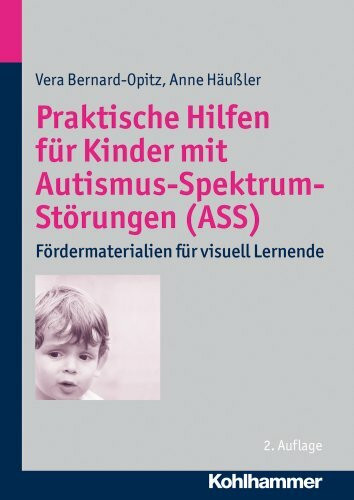 Vera Bernard-Opitz, Anne Häußler

Praktische Hilfen für Kinder mit Autismus-Spektrum-Störungen (ASS)

Fördermaterialien für visuell Lernende

2. Auflage

Kohlhammer